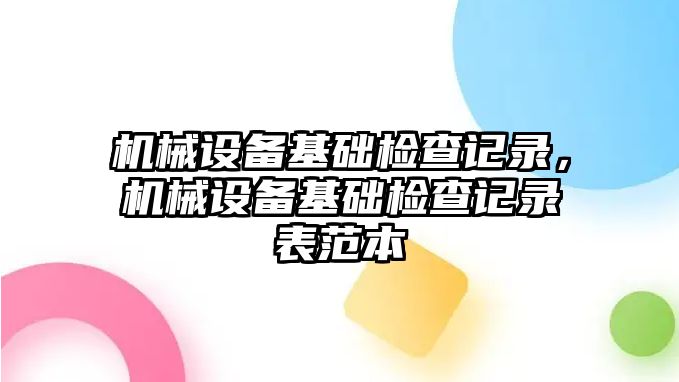 机械设备基础检查记录，机械设备基础检查记录表范本